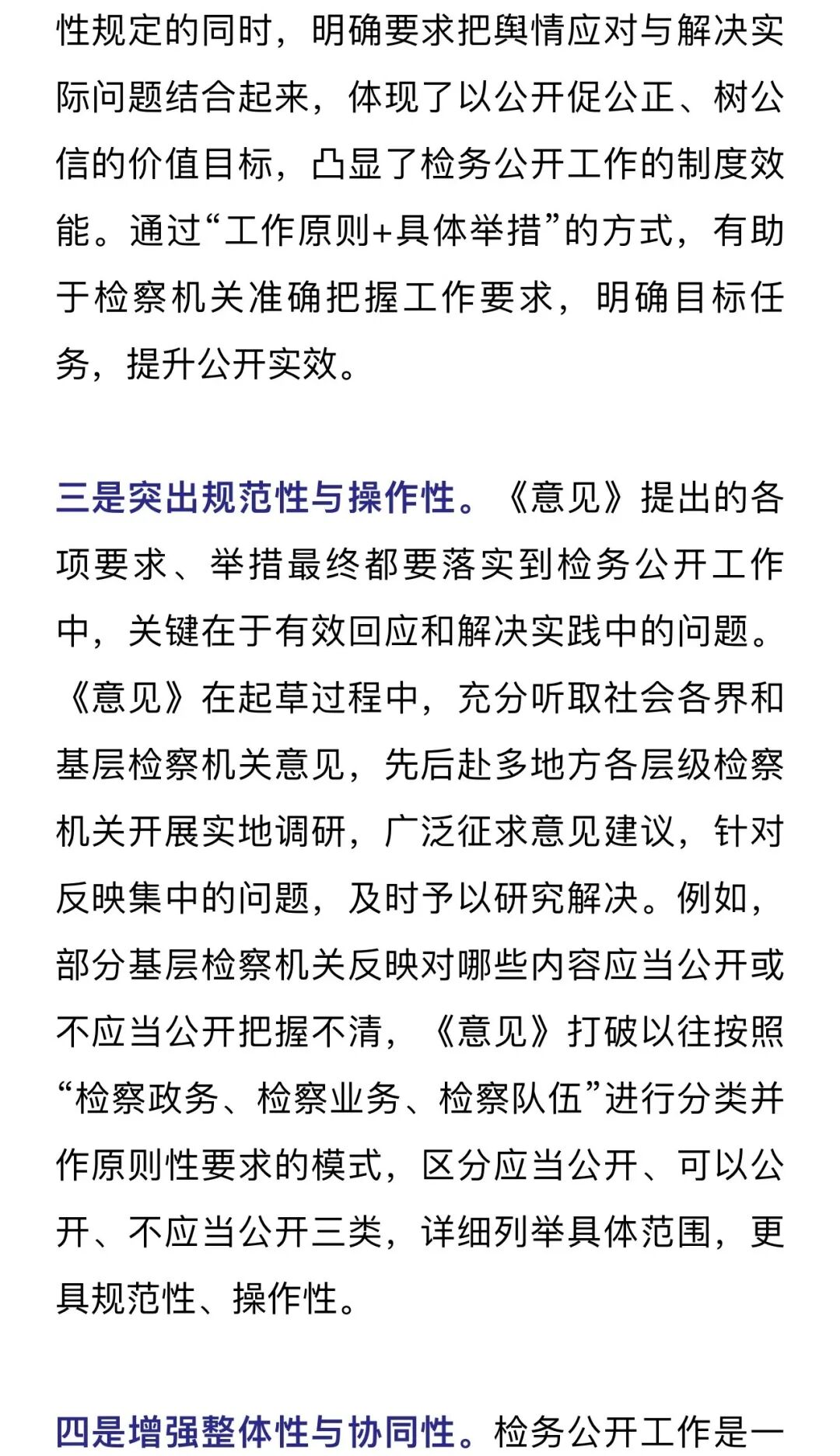 性规定的同时，明确要求把舆情应对与解决实际问题结合起来，体现了以公开促公正、树公信的价值目标，凸显了检务公开工作的制度效能。通过“工作原则+具体举措”的方式，有助于检察机关准确把握工作要求，明确目标任务，提升公开实效。

三是突出规范性与操作性。《意见》提出的各项要求、举措最终都要落实到检务公开工作中，关键在于有效回应和解决实践中的问题。《意见》在起草过程中，充分听取社会各界和基层检察机关意见，先后赴多地方各层级检察机关开展实地调研，广泛征求意见建议，针对反映集中的问题，及时予以研究解决。例如，部分基层检察机关反映对哪些内容应当公开或不应当公开把握不清，《意见》打破以往按照“检察政务、检察业务、检察队伍”进行分类并作原则性要求的模式，区分应当公开、可以公开、不应当公开三类，详细列举具体范围，更具规范性、操作性。

四是增强整体性与协同性。检务公开工作是一